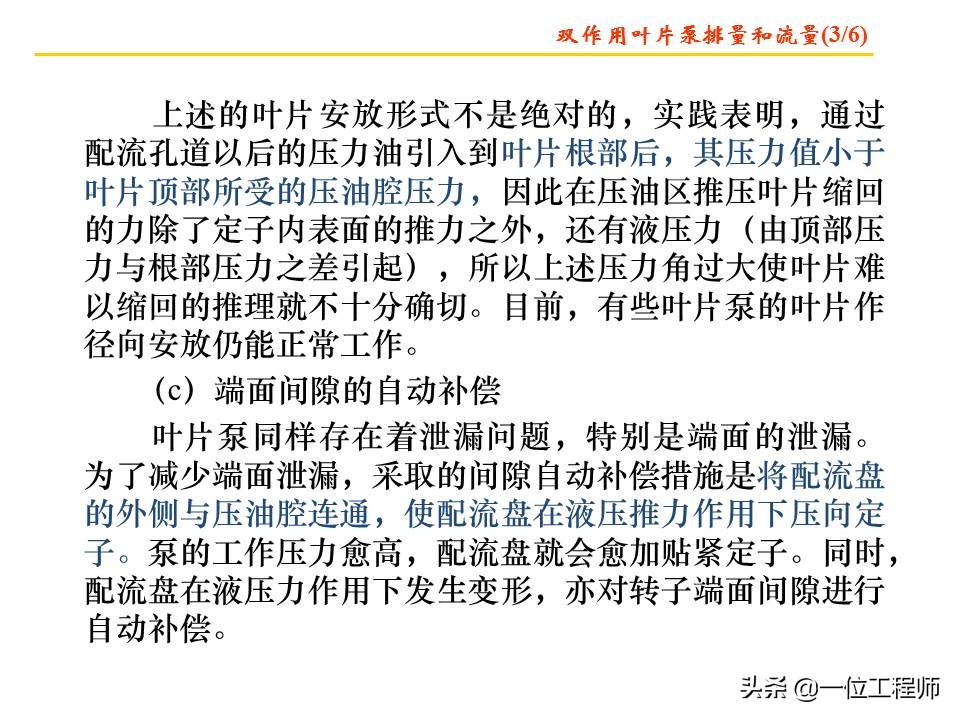 双作用叶片泵排量和流量(3/6)

上述的叶片安放形式不是绝对的，实践表明，通过配流孔道以后的压力油引入到叶片根部后，其压力值小于叶片顶部所受的压油腔压力，因此在压油区推压叶片缩回的力除了定子内表面的推力之外，还有液压力（由顶部压力与根部压力之差引起），所以上述压力角过大使叶片难以缩回的推理就不十分确切。目前，有些叶片泵的叶片作径向安放仍能正常工作。

（c）端面间隙的自动补偿

叶片泵同样存在着泄漏问题，特别是端面的泄漏。为了减少端面泄漏，采取的间隙自动补偿措施是将配流盘的外侧与压油腔连通，使配流盘在液压推力作用下压向定子。泵的工作压力愈高，配流盘就会愈加贴紧定子。同时，配流盘在液压力作用下发生变形，亦对转子端面间隙进行自动补偿。

头条 @一位工程师